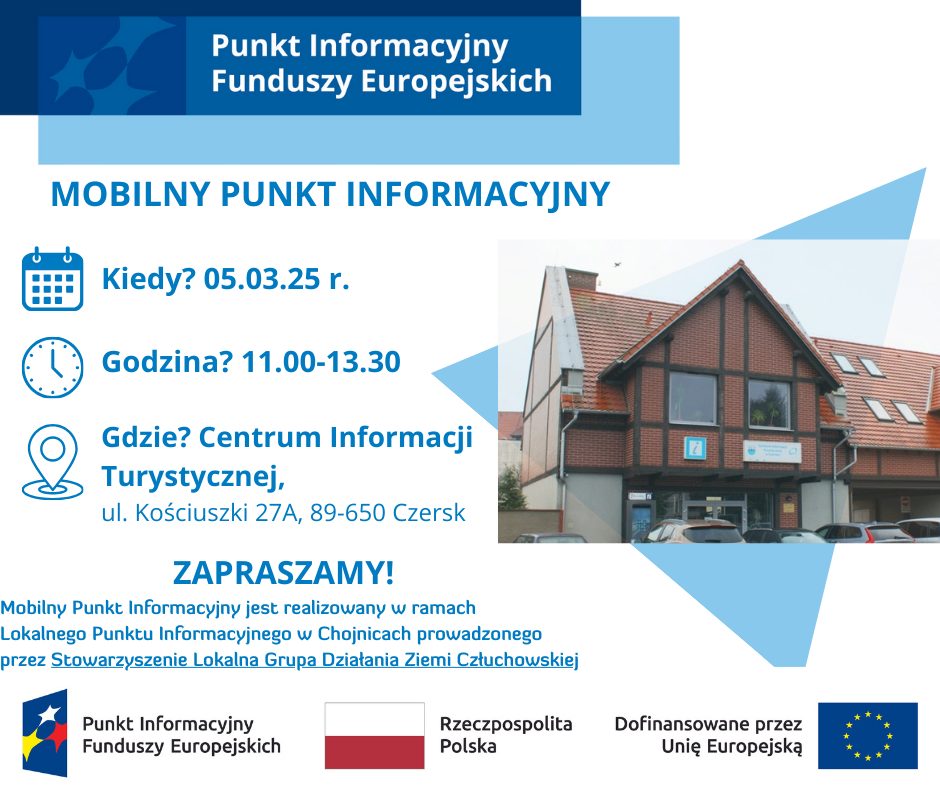 Punkt Informacyjny Funduszy Europejskich

MOBILNY PUNKT INFORMACYJNY

Kiedy? 05.03.25 r.

Godzina? 11.00-13.30

Gdzie? Centrum Informacji Turystycznej,
ul. Kościuszki 27A, 89-650 Czersk

ZAPRASZAMY!

Mobilny Punkt Informacyjny jest realizowany w ramach Lokalnego Punktu Informacyjnego w Chojnicach prowadzonego przez Stowarzyszenie Lokalna Grupa Działania Ziemi Człuchowskiej

Punkt Informacyjny Funduszy Europejskich

Rzeczpospolita Polska

Dofinansowane przez Unię Europejską